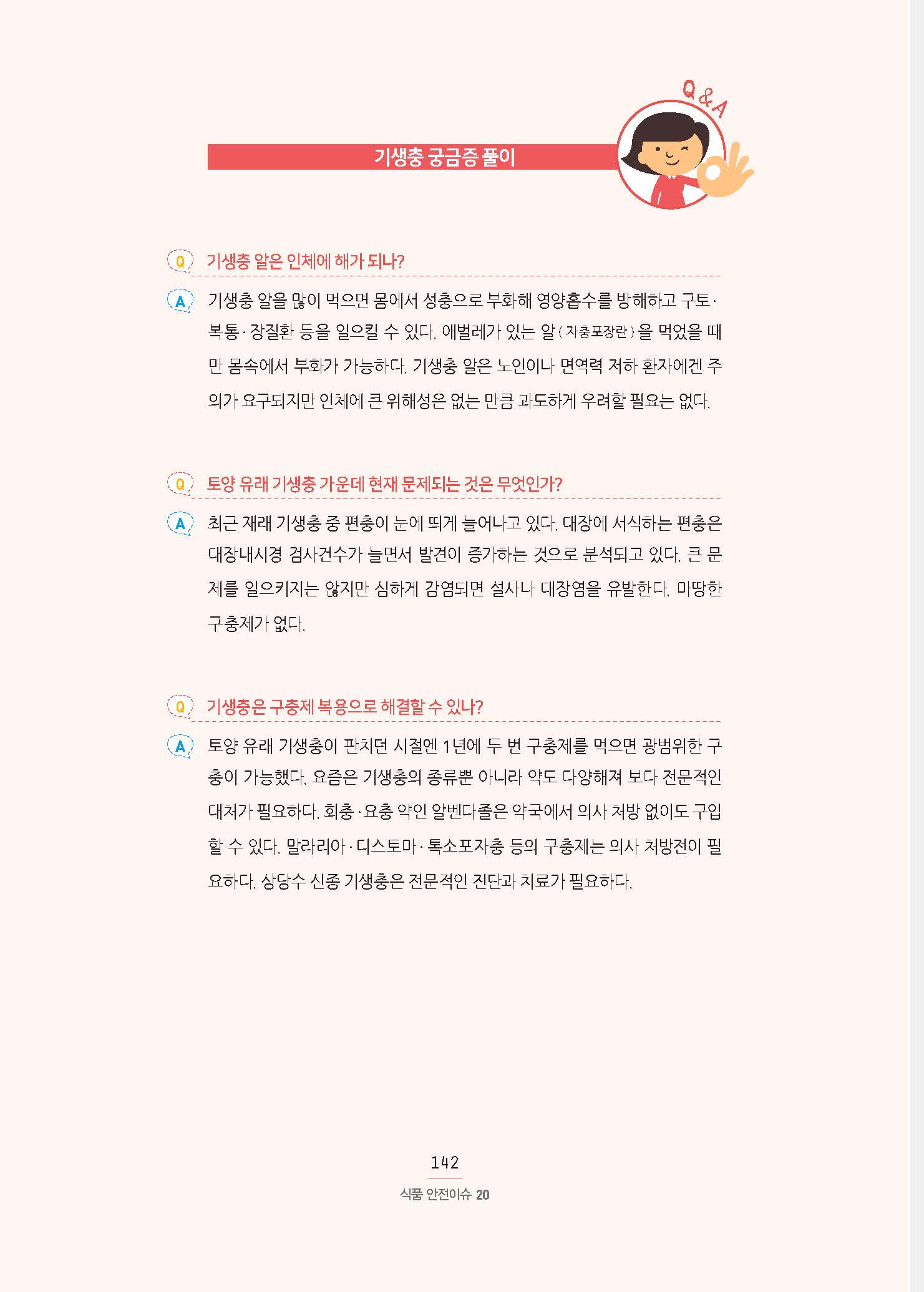 Q&A

기생충 궁금증 풀이

Q 기생충 알은 인체에 해가 되나?

A 기생충 알을 많이 먹으면 몸에서 성충으로 부화해 영양흡수를 방해하고 구토·복통·장질환 등을 일으킬 수 있다. 애벌레가 있는 알(자충포장란)을 먹었을 때만 몸속에서 부화가 가능하다. 기생충 알은 노인이나 면역력 저하 환자에겐 주의가 요구되지만 인체에 큰 위해성은 없는 만큼 과도하게 우려할 필요는 없다.

Q 토양 유래 기생충 가운데 현재 문제되는 것은 무엇인가?

A 최근 재래 기생충 중 편충이 눈에 띄게 늘어나고 있다. 대장에 서식하는 편충은 대장내시경 검사건수가 늘면서 발견이 증가하는 것으로 분석되고 있다. 큰 문제를 일으키지는 않지만 심하게 감염되면 설사나 대장염을 유발한다. 마땅한 구충제가 없다.

Q 기생충은 구충제 복용으로 해결할 수 있나?

A 토양 유래 기생충이 판치던 시절엔 1년에 두 번 구충제를 먹으면 광범위한 구충이 가능했다. 요즘은 기생충의 종류뿐 아니라 약도 다양해져 보다 전문적인 대처가 필요하다. 회충·요충 약인 알벤다졸은 약국에서 의사 처방 없이도 구입할 수 있다. 말라리아·디스토마·톡소포자충 등의 구충제는 의사 처방전이 필요하다. 상당수 신종 기생충은 전문적인 진단과 치료가 필요하다.

142

식품 안전이슈 20